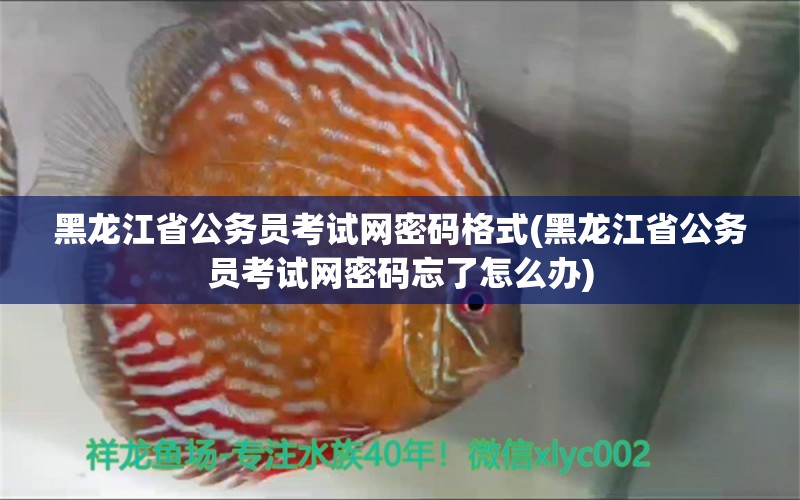 黑龙江省公务员考试网密码格式(黑龙江省公务员考试网密码忘了怎么办)

祥龙鱼场-专注水族40年！微信xlyc002